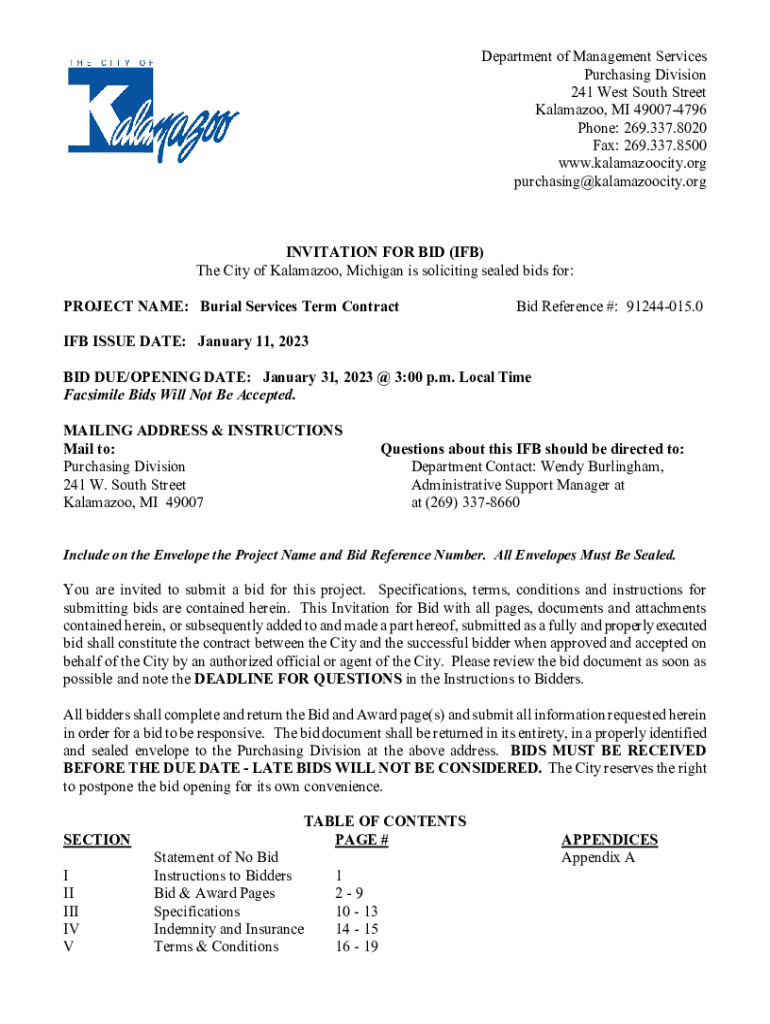 THE CITY OF
Kalamazoo

Department of Management Services
Purchasing Division
241 West South Street
Kalamazoo, MI 49007-4796
Phone: 269.337.8020
Fax: 269.337.8500
www.kalamazoocity.org
purchasing@kalamazoocity.org

INVITATION FOR BID (IFB)
The City of Kalamazoo, Michigan is soliciting sealed bids for:

PROJECT NAME: Burial Services Term Contract

Bid Reference #: 91244-015.0

IFB ISSUE DATE: January 11, 2023

BID DUE/OPENING DATE: January 31, 2023 @ 3:00 p.m. Local Time
Facsimile Bids Will Not Be Accepted.

MAILING ADDRESS & INSTRUCTIONS
Mail to:
Purchasing Division
241 W. South Street
Kalamazoo, MI 49007

Questions about this IFB should be directed to:
Department Contact: Wendy Burlingham, Administrative Support Manager at at (269) 337-8660

Include on the Envelope the Project Name and Bid Reference Number. All Envelopes Must Be Sealed.

You are invited to submit a bid for this project. Specifications, terms, conditions and instructions for submitting bids are contained herein. This Invitation for Bid with all pages, documents and attachments contained herein, or subsequently added to and made a part hereof, submitted as a fully and properly executed bid shall constitute the contract between the City and the successful bidder when approved and accepted on behalf of the City by an authorized official or agent of the City. Please review the bid document as soon as possible and note the DEADLINE FOR QUESTIONS in the Instructions to Bidders.

All bidders shall complete and return the Bid and Award page(s) and submit all information requested herein in order for a bid to be responsive. The bid document shall be returned in its entirety, in a properly identified and sealed envelope to the Purchasing Division at the above address. BIDS MUST BE RECEIVED BEFORE THE DUE DATE - LATE BIDS WILL NOT BE CONSIDERED. The City reserves the right to postpone the bid opening for its own convenience.

TABLE OF CONTENTS

| SECTION | | PAGE # | APPENDICES |
|---|---|---|---|
| | Statement of No Bid | | Appendix A |
| I | Instructions to Bidders | 1 | |
| II | Bid & Award Pages | 2 - 9 | |
| III | Specifications | 10 - 13 | |
| IV | Indemnity and Insurance | 14 - 15 | |
| V | Terms & Conditions | 16 - 19 | |